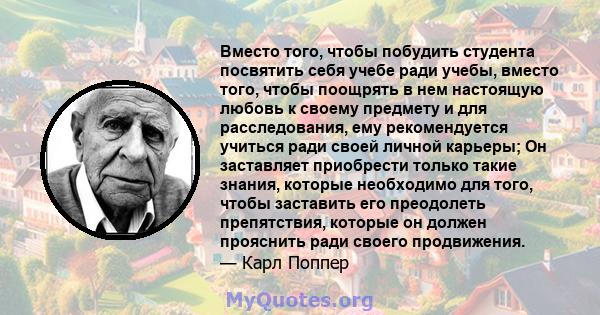 Вместо того, чтобы побудить студента посвятить себя учебе ради учебы, вместо того, чтобы поощрять в нем настоящую любовь к своему предмету и для расследования, ему рекомендуется учиться ради своей личной карьеры; Он заставляет приобрести только такие знания, которые необходимо для того, чтобы заставить его преодолеть препятствия, которые он должен прояснить ради своего продвижения.
— Карл Поппер

MyQuotes.org